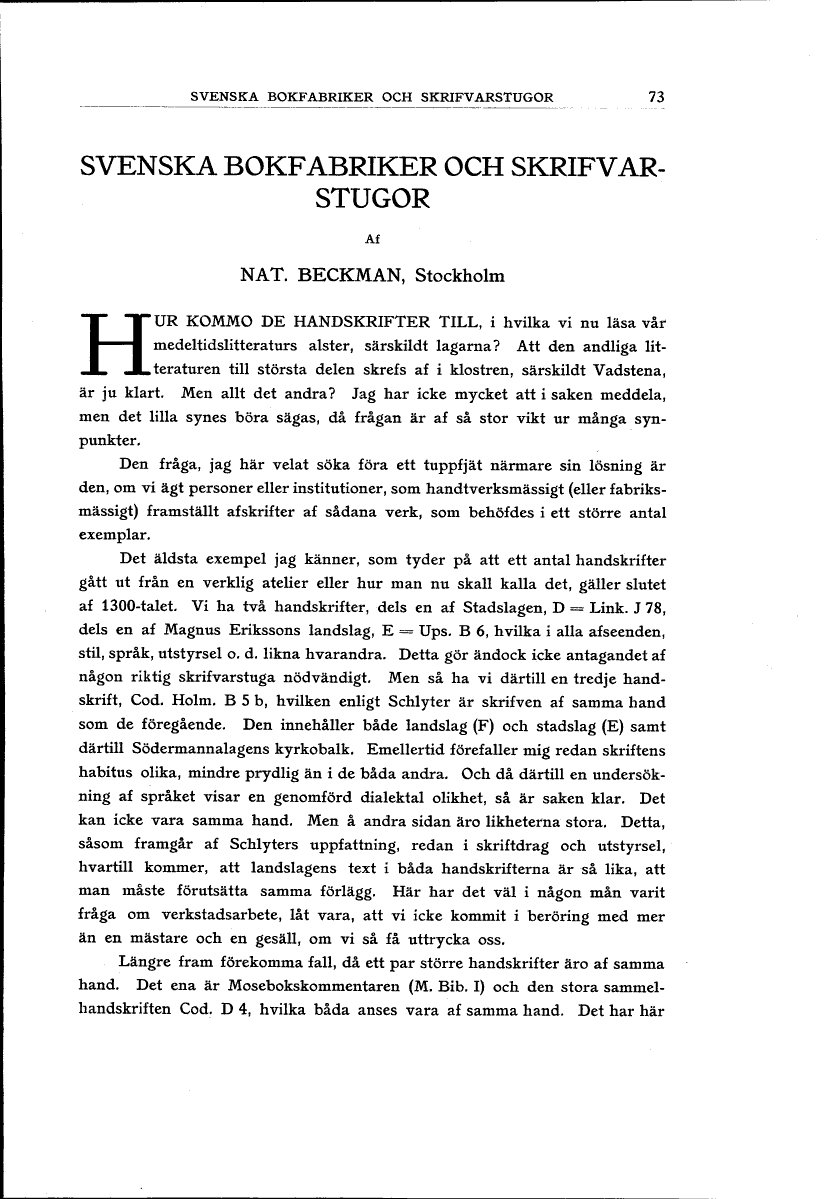 SVENSKA BOKFABRIKER OCH SKRIFVARSTUGOR 73

SVENSKA BOKFABRIKER OCH SKRIFVARSTUGOR

Af

NAT. BECKMAN, Stockholm

HUR KOMMO DE HANDSKRIFTER TILL, i hvilka vi nu läsa vår medeltidslitteraturs alster, särskildt lagarna? Att den andliga litteraturen till största delen skrefs af i klostren, särskildt Vadstena, är ju klart. Men allt det andra? Jag har icke mycket att i saken meddela, men det lilla synes böra sägas, då frågan är af så stor vikt ur många synpunkter.

Den fråga, jag här velat söka föra ett tuppfjät närmare sin lösning är den, om vi ägt personer eller institutioner, som handtverksmässigt (eller fabriksmässigt) framställt afskrifter af sådana verk, som behöfdes i ett större antal exemplar.

Det äldsta exempel jag känner, som tyder på att ett antal handskrifter gått ut från en verklig atelier eller hur man nu skall kalla det, gäller slutet af 1300-talet. Vi ha två handskrifter, dels en af Stadslagen, D = Link. J 78, dels en af Magnus Erikssons landslag, E = Ups. B 6, hvilka i alla afseenden, stil, språk, utstyrsel o. d. likna hvarandra. Detta gör ändock icke antagandet af någon riktig skrifvarstuga nödvändigt. Men så ha vi därtill en tredje handskrift, Cod. Holm. B 5 b, hvilken enligt Schlyter är skrifven af samma hand som de föregående. Den innehåller både landslag (F) och stadslag (E) samt därtill Södermannalagens kyrkobalk. Emellertid förefaller mig redan skriftens habitus olika, mindre prydlig än i de båda andra. Och då därtill en undersökning af språket visar en genomförd dialektal olikhet, så är saken klar. Det kan icke vara samma hand. Men å andra sidan äro likheterna stora. Detta, såsom framgår af Schlyters uppfattning, redan i skriftdrag och utstyrsel, hvartill kommer, att landslagens text i båda handskrifterna är så lika, att man måste förutsätta samma förlägg. Här har det väl i någon mån varit fråga om verkstadsarbete, låt vara, att vi icke kommit i beröring med mer än en mästare och en gesäll, om vi så få uttrycka oss.

Längre fram förekomma fall, då ett par större handskrifter äro af samma hand. Det ena är Mosebokskommentaren (M. Bib. I) och den stora sammelhandskriften Cod. D 4, hvilka båda anses vara af samma hand. Det har här